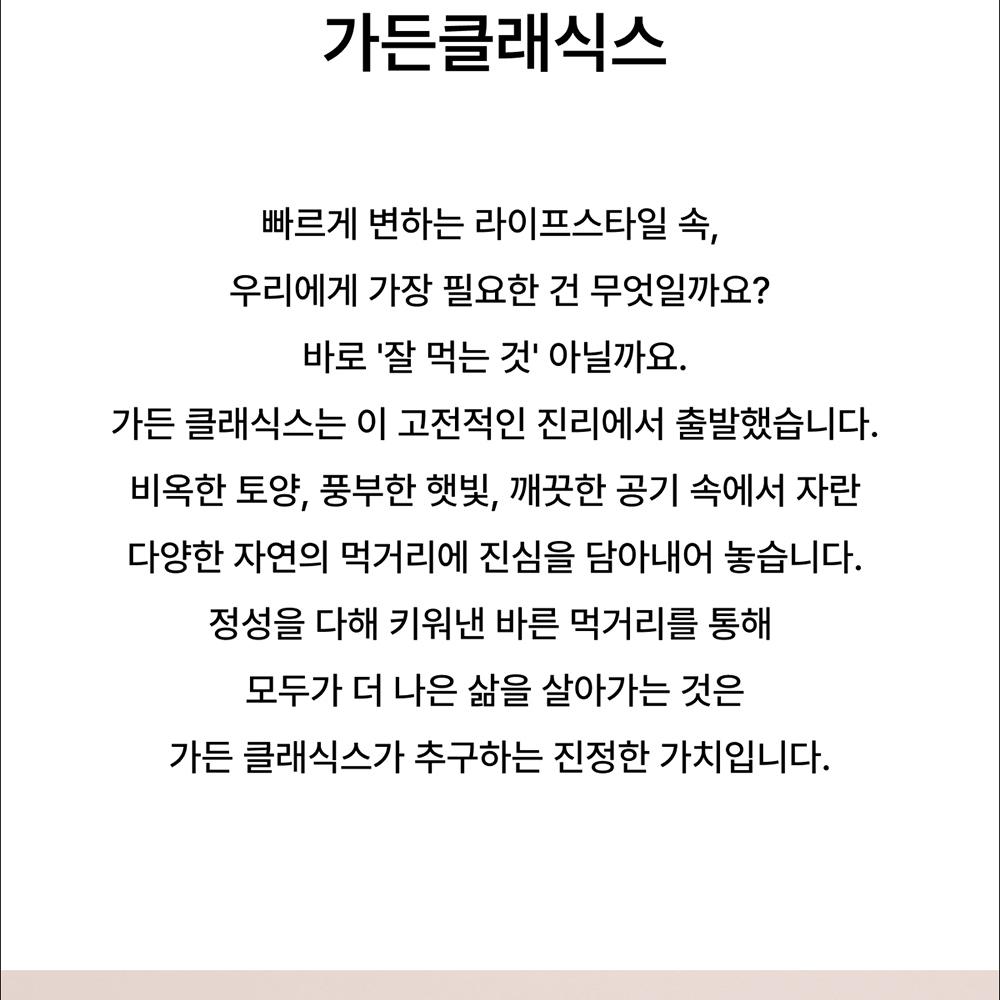 가든클래식스

빠르게 변하는 라이프스타일 속,
우리에게 가장 필요한 건 무엇일까요?
바로 '잘 먹는 것' 아닐까요.
가든 클래식스는 이 고전적인 진리에서 출발했습니다.
비옥한 토양, 풍부한 햇빛, 깨끗한 공기 속에서 자란
다양한 자연의 먹거리에 진심을 담아내어 놓습니다.
정성을 다해 키워낸 바른 먹거리를 통해
모두가 더 나은 삶을 살아가는 것은
가든 클래식스가 추구하는 진정한 가치입니다.